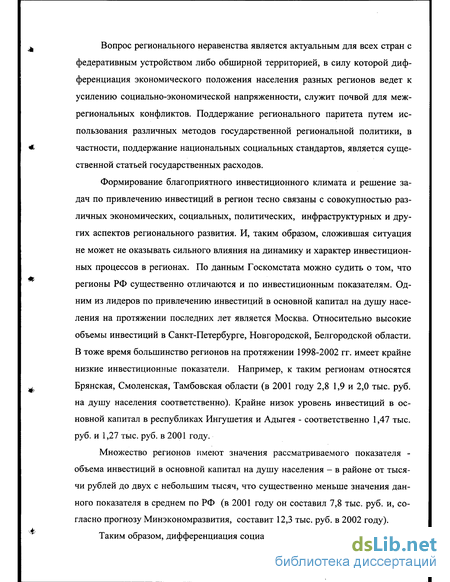 Вопрос регионального неравенства является актуальным для всех стран с федеративным устройством либо обширной территорией, в силу которой дифференциация экономического положения населения разных регионов ведет к усилению социально-экономической напряженности, служит почвой для межрегиональных конфликтов. Поддержание регионального паритета путем использования различных методов государственной региональной политики, в частности, поддержание национальных социальных стандартов, является существенной статьей государственных расходов.

Формирование благоприятного инвестиционного климата и решение задач по привлечению инвестиций в регион тесно связаны с совокупностью различных экономических, социальных, политических, инфраструктурных и других аспектов регионального развития. И, таким образом, сложившая ситуация не может не оказывать сильного влияния на динамику и характер инвестиционных процессов в регионах. По данным Госкомстата можно судить о том, что регионы РФ существенно отличаются и по инвестиционным показателям. Одним из лидеров по привлечению инвестиций в основной капитал на душу населения на протяжении последних лет является Москва. Относительно высокие объемы инвестиций в Санкт-Петербурге, Новгородской, Белгородской области. В тоже время большинство регионов на протяжении 1998-2002 гг. имеет крайне низкие инвестиционные показатели. Например, к таким регионам относятся Брянская, Смоленская, Тамбовская области (в 2001 году 2,8 1,9 и 2,0 тыс. руб. на душу населения соответственно). Крайне низок уровень инвестиций в основной капитал в республиках Ингушетия и Адыгея - соответственно 1,47 тыс. руб. и 1,27 тыс. руб. в 2001 году.

Множество регионов имеют значения рассматриваемого показателя - объема инвестиций в основной капитал на душу населения – в районе от тысячи рублей до двух с небольшим тысяч, что существенно меньше значения данного показателя в среднем по РФ (в 2001 году он составил 7,8 тыс. руб. и, согласно прогнозу Минэкономразвития, составит 12,3 тыс. руб. в 2002 году).

Таким образом, дифференциация социа

dsLib.net
библиотека диссертаций